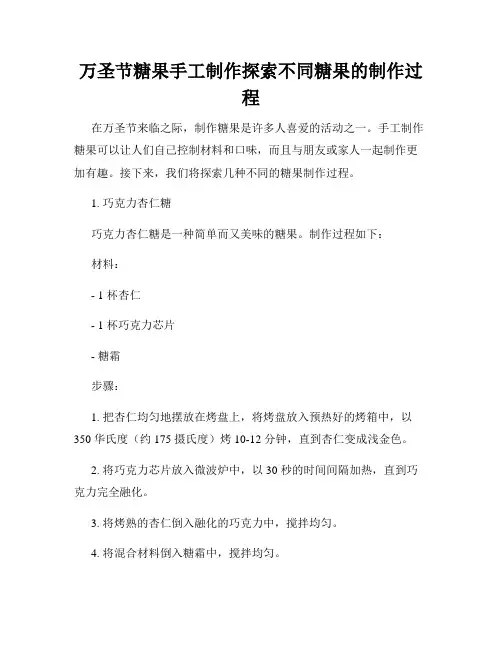 万圣节糖果手工制作探索不同糖果的制作过程

在万圣节来临之际，制作糖果是许多人喜爱的活动之一。手工制作糖果可以让人们自己控制材料和口味，而且与朋友或家人一起制作更加有趣。接下来，我们将探索几种不同的糖果制作过程。

1. 巧克力杏仁糖

巧克力杏仁糖是一种简单而又美味的糖果。制作过程如下：

材料：

- 1 杯杏仁

- 1 杯巧克力芯片

- 糖霜

步骤：

1. 把杏仁均匀地摆放在烤盘上，将烤盘放入预热好的烤箱中，以 350 华氏度（约 175 摄氏度）烤 10-12 分钟，直到杏仁变成浅金色。

2. 将巧克力芯片放入微波炉中，以 30 秒的时间间隔加热，直到巧克力完全融化。

3. 将烤熟的杏仁倒入融化的巧克力中，搅拌均匀。

4. 将混合材料倒入糖霜中，搅拌均匀。